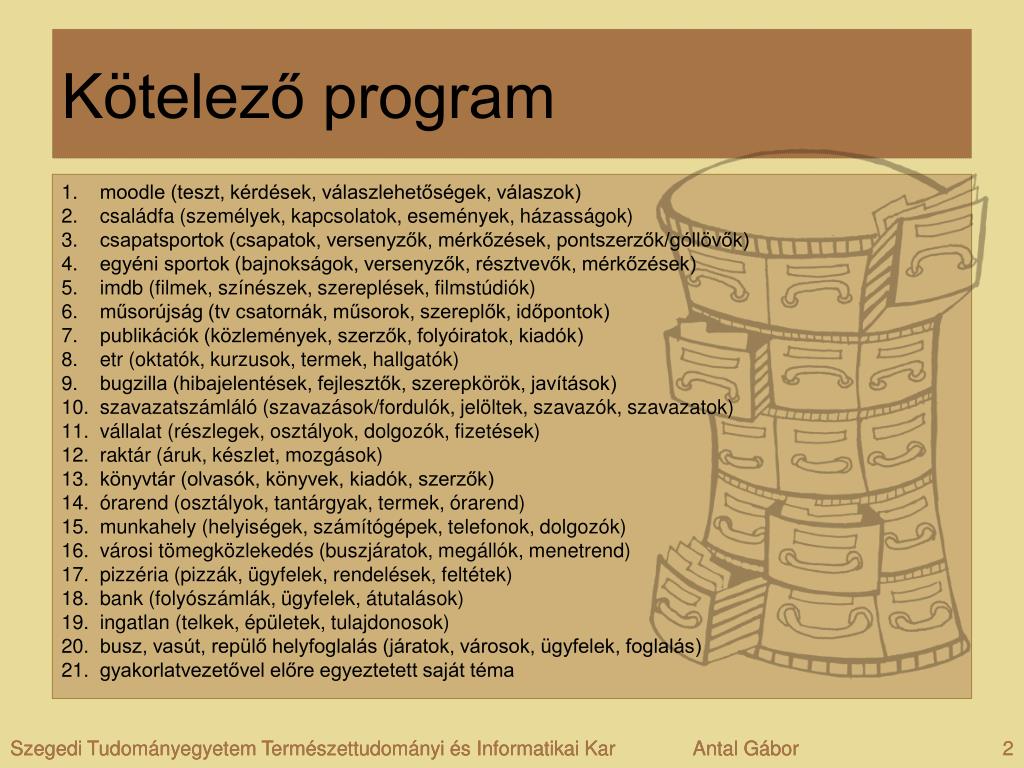 Kötelező program

1. moodle (teszt, kérdések, válaszlehetőségek, válaszok)
2. családfa (személyek, kapcsolatok, események, házasságok)
3. csapatsportok (csapatok, versenyzők, mérkőzések, pontszerzők/góllövők)
4. egyéni sportok (bajnokságok, versenyzők, résztvevők, mérkőzések)
5. imdb (filmek, színészek, szereplések, filmstúdiók)
6. műsorújság (tv csatornák, műsorok, szereplők, időpontok)
7. publikációk (közlemények, szerzők, folyóiratok, kiadók)
8. etr (oktatók, kurzusok, termek, hallgatók)
9. bugzilla (hibajelentések, fejlesztők, szerepkörök, javítások)
10. szavazatszámláló (szavazások/fordulók, jelöltek, szavazók, szavazatok)
11. vállalat (részlegek, osztályok, dolgozók, fizetések)
12. raktár (áruk, készlet, mozgások)
13. könyvtár (olvasók, könyvek, kiadók, szerzők)
14. órarend (osztályok, tantárgyak, termek, órarend)
15. munkahely (helyiségek, számítógépek, telefonok, dolgozók)
16. városi tömegközlekedés (buszjáratok, megállók, menetrend)
17. pizzéria (pizzák, ügyfelek, rendelések, feltétek)
18. bank (folyószámlák, ügyfelek, átutalások)
19. ingatlan (telkek, épületek, tulajdonosok)
20. busz, vasút, repülő helyfoglalás (járatok, városok, ügyfelek, foglalás)
21. gyakorlatvezetővel előre egyeztetett saját téma

Szegedi Tudományegyetem Természettudományi és Informatikai Kar Antal Gábor 2